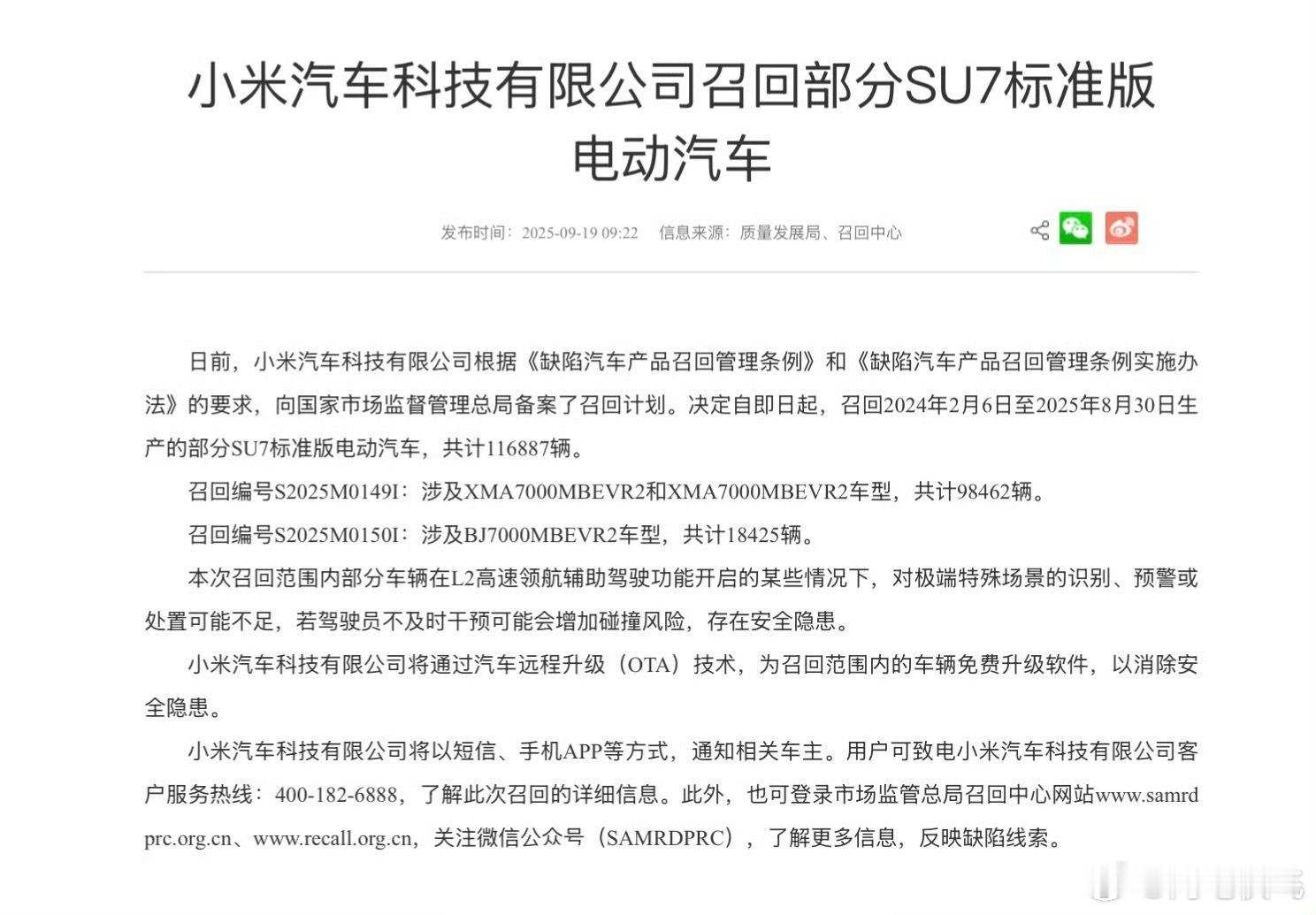 小米汽车科技有限公司召回部分SU7标准版电动汽车

发布时间：2025-09-19 09:22 信息来源：质量发展局、召回中心

日前，小米汽车科技有限公司根据《缺陷汽车产品召回管理条例》和《缺陷汽车产品召回管理条例实施办法》的要求，向国家市场监督管理总局备案了召回计划。决定自即日起，召回2024年2月6日至2025年8月30日生产的部分SU7标准版电动汽车，共计116887辆。

召回编号S2025M0149I：涉及XMA7000MBEVR2和XMA7000MBEVR2车型，共计98462辆。

召回编号S2025M0150I：涉及BJ7000MBEVR2车型，共计18425辆。

本次召回范围内部分车辆在L2高速领航辅助驾驶功能开启的某些情况下，对极端特殊场景的识别、预警或处置可能不足，若驾驶员不及时干预可能会增加碰撞风险，存在安全隐患。

小米汽车科技有限公司将通过汽车远程升级（OTA）技术，为召回范围内的车辆免费升级软件，以消除安全隐患。

小米汽车科技有限公司将以短信、手机APP等方式，通知相关车主。用户可致电小米汽车科技有限公司客户服务热线：400-182-6888，了解此次召回的详细信息。此外，也可登录市场监管总局召回中心网站www.samrdprc.org.cn、www.recall.org.cn，关注微信公众号（SAMRDPRC），了解更多信息，反映缺陷线索。